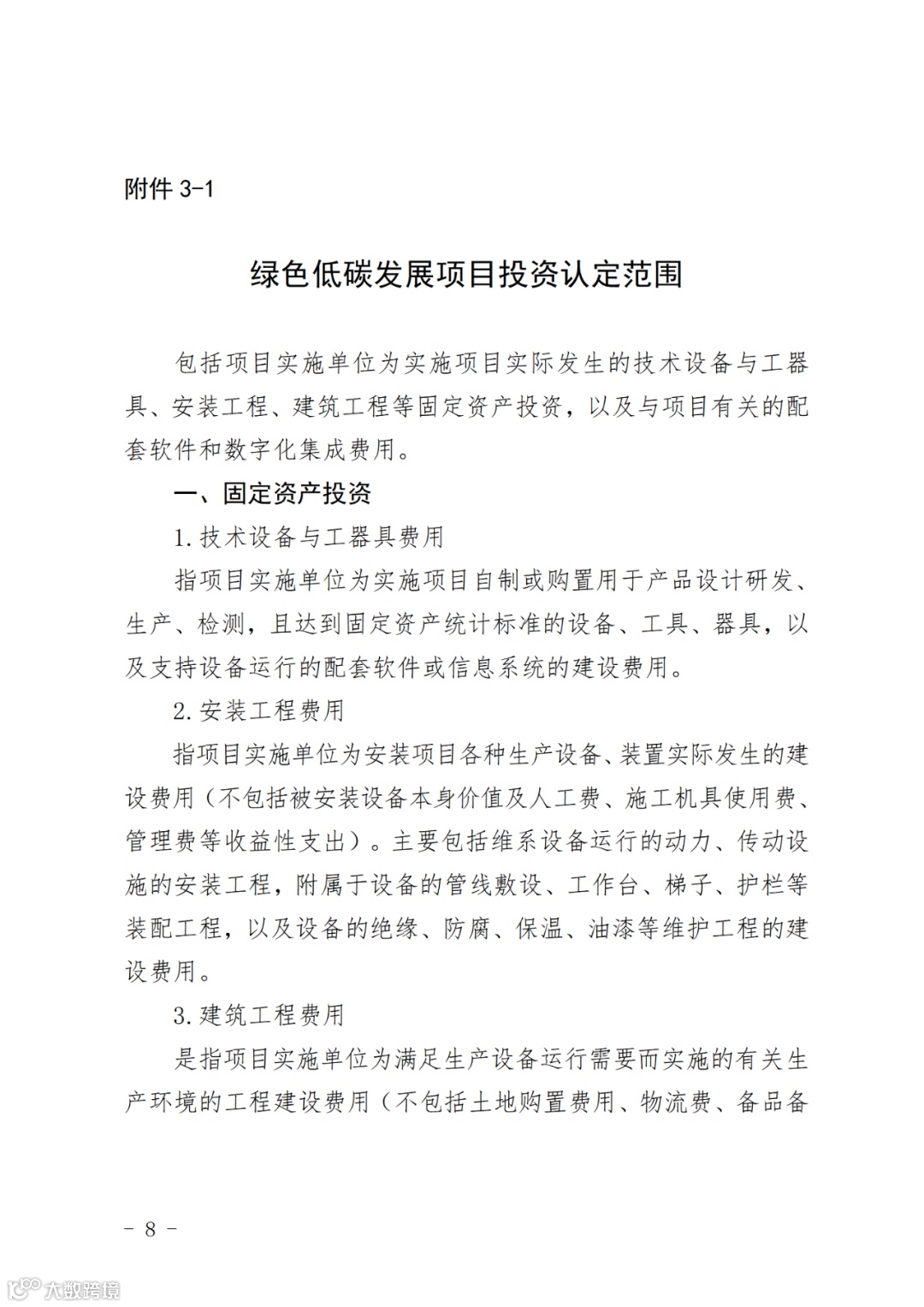 附件 3-1

绿色低碳发展项目投资认定范围

包括项目实施单位为实施项目实际发生的技术设备与工器具、安装工程、建筑工程等固定资产投资，以及与项目有关的配套软件和数字化集成费用。

一、固定资产投资

1.技术设备与工器具费用

指项目实施单位为实施项目自制或购置用于产品设计研发、生产、检测，且达到固定资产统计标准的设备、工具、器具，以及支持设备运行的配套软件或信息系统的建设费用。

2.安装工程费用

指项目实施单位为安装项目各种生产设备、装置实际发生的建设费用（不包括被安装设备本身价值及人工费、施工机具使用费、管理费等收益性支出）。主要包括维系设备运行的动力、传动设施的安装工程，附属于设备的管线敷设、工作台、梯子、护栏等装配工程，以及设备的绝缘、防腐、保温、油漆等维护工程的建设费用。

3.建筑工程费用

是指项目实施单位为满足生产设备运行需要而实施的有关生产环境的工程建设费用（不包括土地购置费用、物流费、备品备

- 8 -

大数跨境